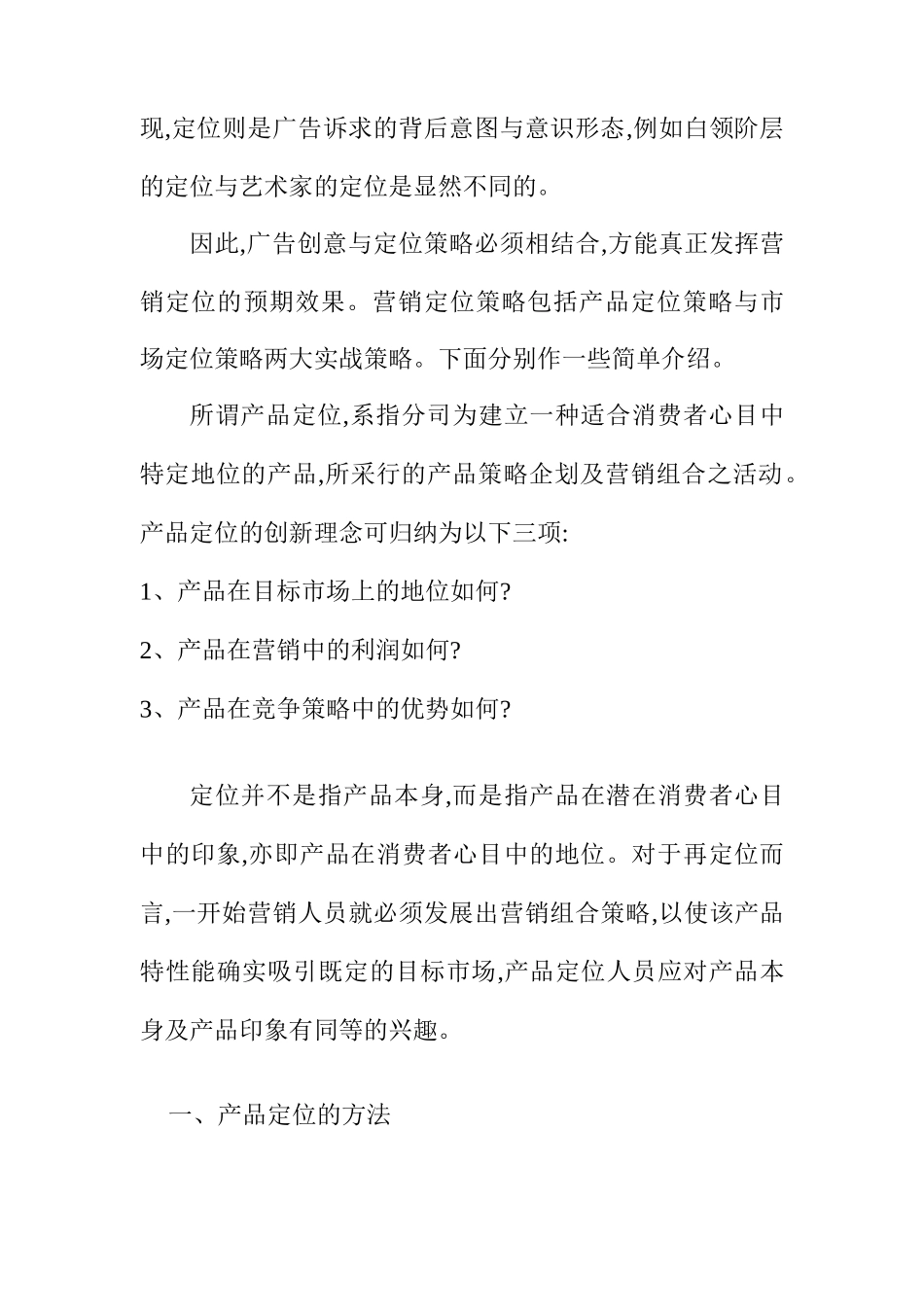 现,定位则是广告诉求的背后意图与意识形态,例如白领阶层的定位与艺术家的定位是显然不同的。

因此,广告创意与定位策略必须相结合,方能真正发挥营销定位的预期效果。营销定位策略包括产品定位策略与市场定位策略两大实战策略。下面分别作一些简单介绍。

所谓产品定位,系指分司为建立一种适合消费者心目中特定地位的产品,所采行的产品策略企划及营销组合之活动。产品定位的创新理念可归纳为以下三项:

1、产品在目标市场上的地位如何?

2、产品在营销中的利润如何?

3、产品在竞争策略中的优势如何?

定位并不是指产品本身,而是指产品在潜在消费者心目中的印象,亦即产品在消费者心目中的地位。对于再定位而言,一开始营销人员就必须发展出营销组合策略,以使该产品特性能确实吸引既定的目标市场,产品定位人员应对产品本身及产品印象有同等的兴趣。

一、产品定位的方法